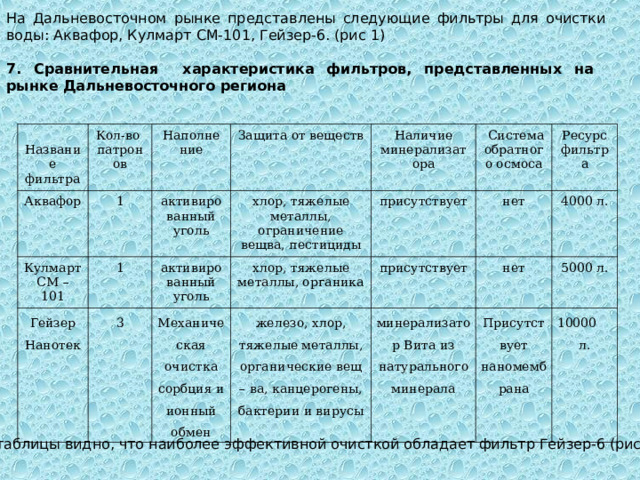 На Дальневосточном рынке представлены следующие фильтры для очистки воды: Аквафор, Кулмарт СМ-101, Гейзер-6. (рис 1)

7. Сравнительная характеристика фильтров, представленных на рынке Дальневосточного региона

| Название фильтра | Кол-во патронов | Наполнение | Защита от веществ | Наличие минерализатора | Система обратного осмоса | Ресурс фильтра |
|---|---|---|---|---|---|---|
| Аквафор | 1 | активированный уголь | хлор, тяжелые металлы, ограничение вещва, пестициды | присутствует | нет | 4000 л. |
| Кулмарт СМ – 101 | 1 | активированный уголь | хлор, тяжелые металлы, органика | присутствует | нет | 5000 л. |
| Гейзер Нанотек | 3 | Механическая очистка сорбция и ионный обмен | железо, хлор, тяжелые металлы, органические вещ – ва, канцерогены, бактерии и вирусы | минерализатор Вита из натурального минерала | Присутствует наномембрана | 10000 л. |

таблицы видно, что наиболее эффективной очисткой обладает фильтр Гейзер-6 (рис